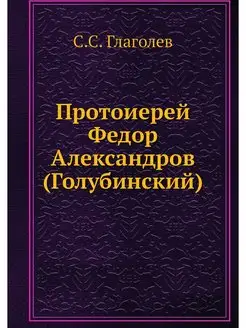 С.С. Глаголев

Протоиерей Федор Александров (Голубинский)